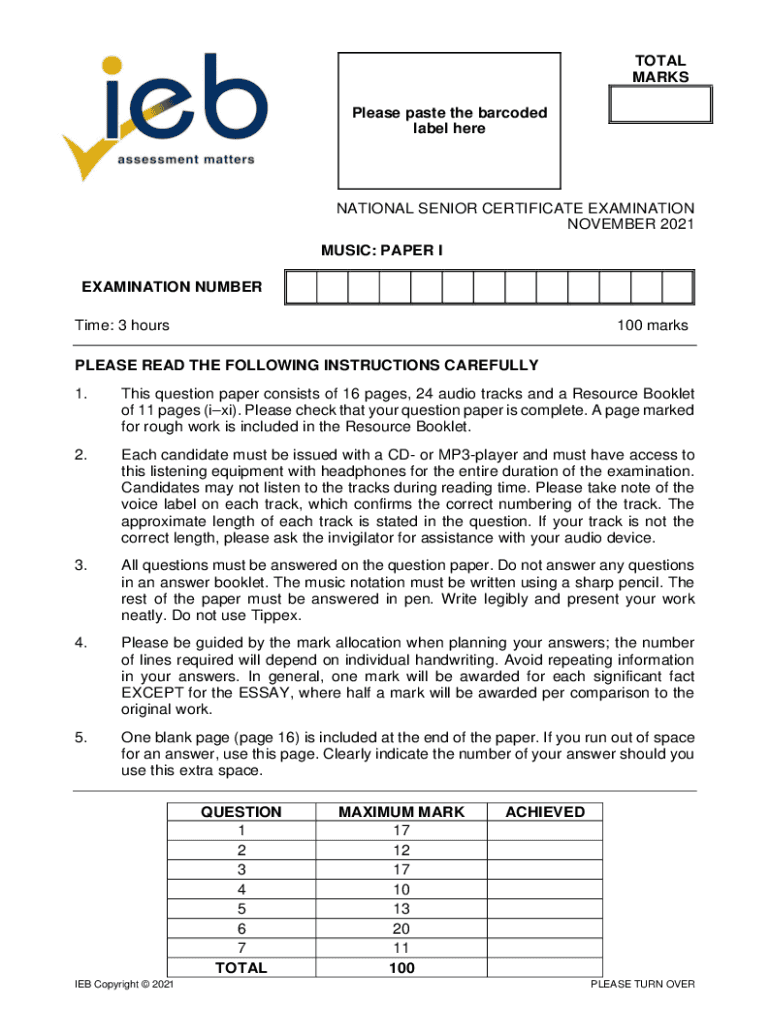 ieb
assessment matters

Please paste the barcoded label here

TOTAL MARKS

NATIONAL SENIOR CERTIFICATE EXAMINATION
NOVEMBER 2021

MUSIC: PAPER I

EXAMINATION NUMBER

Time: 3 hours

100 marks

PLEASE READ THE FOLLOWING INSTRUCTIONS CAREFULLY

1. This question paper consists of 16 pages, 24 audio tracks and a Resource Booklet of 11 pages (i–xi). Please check that your question paper is complete. A page marked for rough work is included in the Resource Booklet.

2. Each candidate must be issued with a CD- or MP3-player and must have access to this listening equipment with headphones for the entire duration of the examination. Candidates may not listen to the tracks during reading time. Please take note of the voice label on each track, which confirms the correct numbering of the track. The approximate length of each track is stated in the question. If your track is not the correct length, please ask the invigilator for assistance with your audio device.

3. All questions must be answered on the question paper. Do not answer any questions in an answer booklet. The music notation must be written using a sharp pencil. The rest of the paper must be answered in pen. Write legibly and present your work neatly. Do not use Tippex.

4. Please be guided by the mark allocation when planning your answers; the number of lines required will depend on individual handwriting. Avoid repeating information in your answers. In general, one mark will be awarded for each significant fact EXCEPT for the ESSAY, where half a mark will be awarded per comparison to the original work.

5. One blank page (page 16) is included at the end of the paper. If you run out of space for an answer, use this page. Clearly indicate the number of your answer should you use this extra space.

| QUESTION | MAXIMUM MARK | ACHIEVED |
|---|---|---|
| 1 | 17 | |
| 2 | 12 | |
| 3 | 17 | |
| 4 | 10 | |
| 5 | 13 | |
| 6 | 20 | |
| 7 | 11 | |
| TOTAL | 100 | |

IEB Copyright © 2021

PLEASE TURN OVER